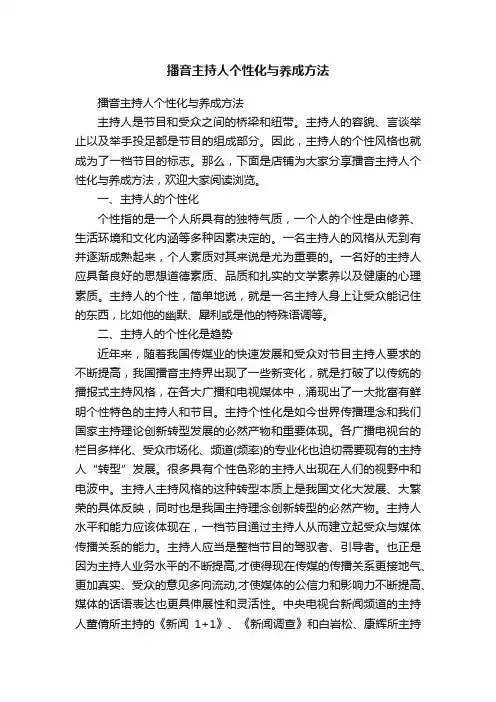 播音主持人个性化与养成方法

播音主持人个性化与养成方法

主持人是节目和受众之间的桥梁和纽带。主持人的容貌、言谈举止以及举手投足都是节目的组成部分。因此，主持人的个性风格也就成为了一档节目的标志。那么，下面是店铺为大家分享播音主持人个性化与养成方法，欢迎大家阅读浏览。

一、主持人的个性化

个性指的是一个人所具有的独特气质，一个人的个性是由修养、生活环境和文化内涵等多种因素决定的。一名主持人的风格从无到有并逐渐成熟起来，个人素质对其来说是尤为重要的。一名好的主持人应具备良好的思想道德素质、品质和扎实的文学素养以及健康的心理素质。主持人的个性，简单地说，就是一名主持人身上让受众能记住的东西，比如他的幽默、犀利或是他的特殊语调等。

二、主持人的个性化是趋势

近年来，随着我国传媒业的快速发展和受众对节目主持人要求的不断提高，我国播音主持界出现了一些新变化，就是打破了以传统的播报式主持风格，在各大广播和电视媒体中，涌现出了一大批富有鲜明个性特色的主持人和节目。主持个性化是如今世界传播理念和我们国家主持理论创新转型发展的必然产物和重要体现。各广播电视台的栏目多样化、受众市场化、频道(频率)的专业化也迫切需要现有的主持人“转型”发展。很多具有个性色彩的主持人出现在人们的视野中和电波中。主持人主持风格的这种转型本质上是我国文化大发展、大繁荣的具体反映，同时也是我国主持理念创新转型的必然产物。主持人水平和能力应该体现在，一档节目通过主持人从而建立起受众与媒体传播关系的能力。主持人应当是整档节目的驾驭者、引导者。也正是因为主持人业务水平的不断提高,才使得现在传媒的传播关系更接地气、更加真实、受众的意见多向流动,才使媒体的公信力和影响力不断提高、媒体的话语表达也更具伸展性和灵活性。中央电视台新闻频道的主持人董倩所主持的《新闻 1+1》、《新闻调查》和白岩松、康辉所主持